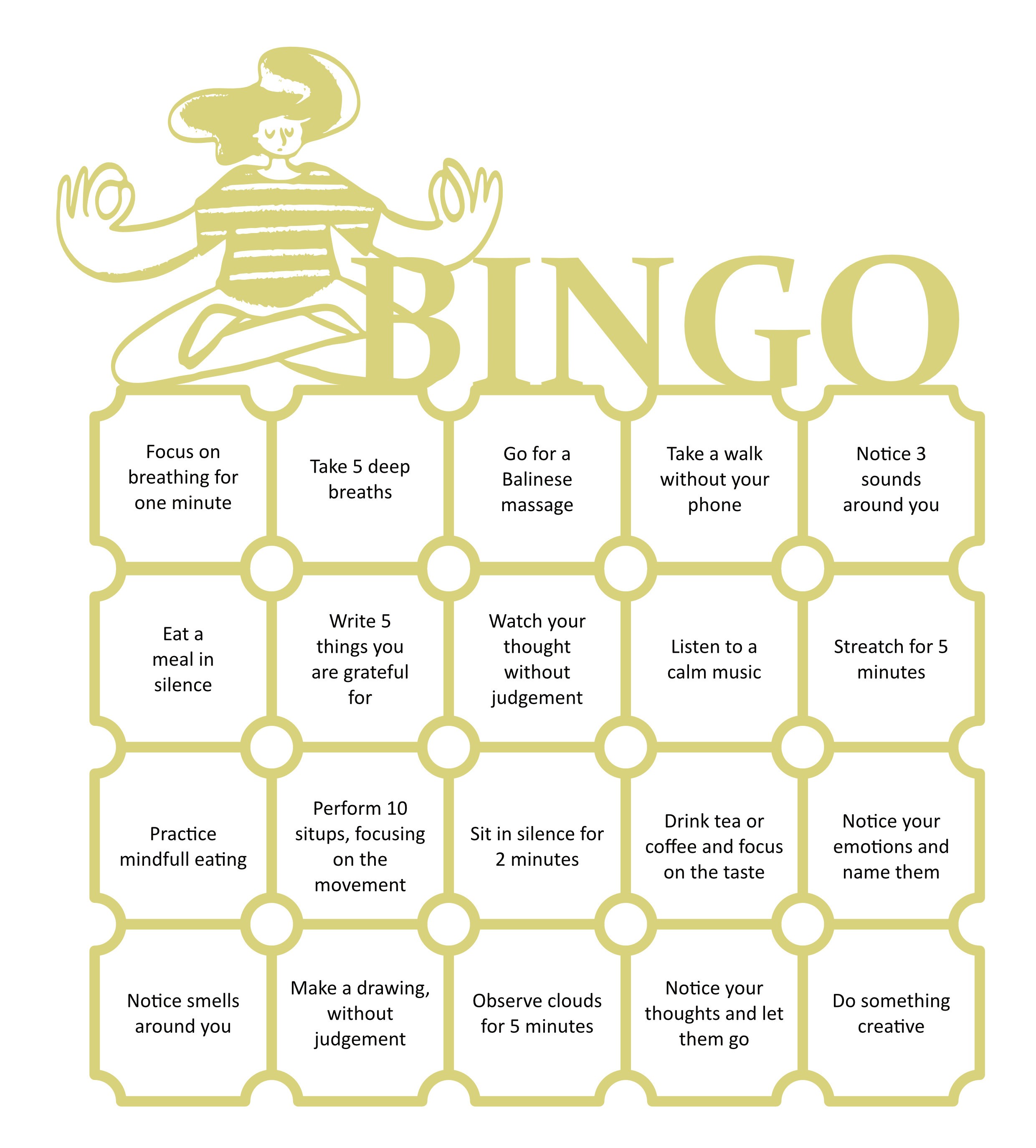 BINGO

| | | | | |
|---|---|---|---|---|
| Focus on breathing for one minute | Take 5 deep breaths | Go for a Balinese massage | Take a walk without your phone | Notice 3 sounds around you |
| Eat a meal in silence | Write 5 things you are grateful for | Watch your thought without judgement | Listen to a calm music | Streatch for 5 minutes |
| Practice mindfull eating | Perform 10 situps, focusing on the movement | Sit in silence for 2 minutes | Drink tea or coffee and focus on the taste | Notice your emotions and name them |
| Notice smells around you | Make a drawing, without judgement | Observe clouds for 5 minutes | Notice your thoughts and let them go | Do something creative |